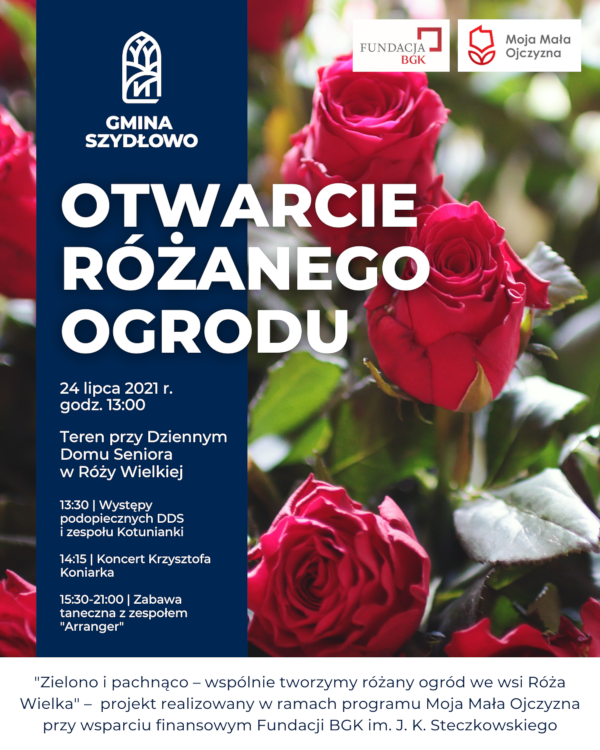 GMINA
SZYDŁOWO

FUNDACJA
BGK

Moja Mała
Ojczyzna

OTWARCIE
RÓŻANEGO
OGRODU

24 lipca 2021 r.
godz. 13:00

Teren przy Dziennym Domu Seniora w Róży Wielkiej

13:30 | Występy podopiecznych DDS i zespołu Kotunianki

14:15 | Koncert Krzysztofa Koniarka

15:30-21:00 | Zabawa taneczna z zespołem "Arranger"

"Zielono i pachnąco – wspólnie tworzymy różany ogród we wsi Róża Wielka" – projekt realizowany w ramach programu Moja Mała Ojczyzna przy wsparciu finansowym Fundacji BGK im. J. K. Steczkowskiego